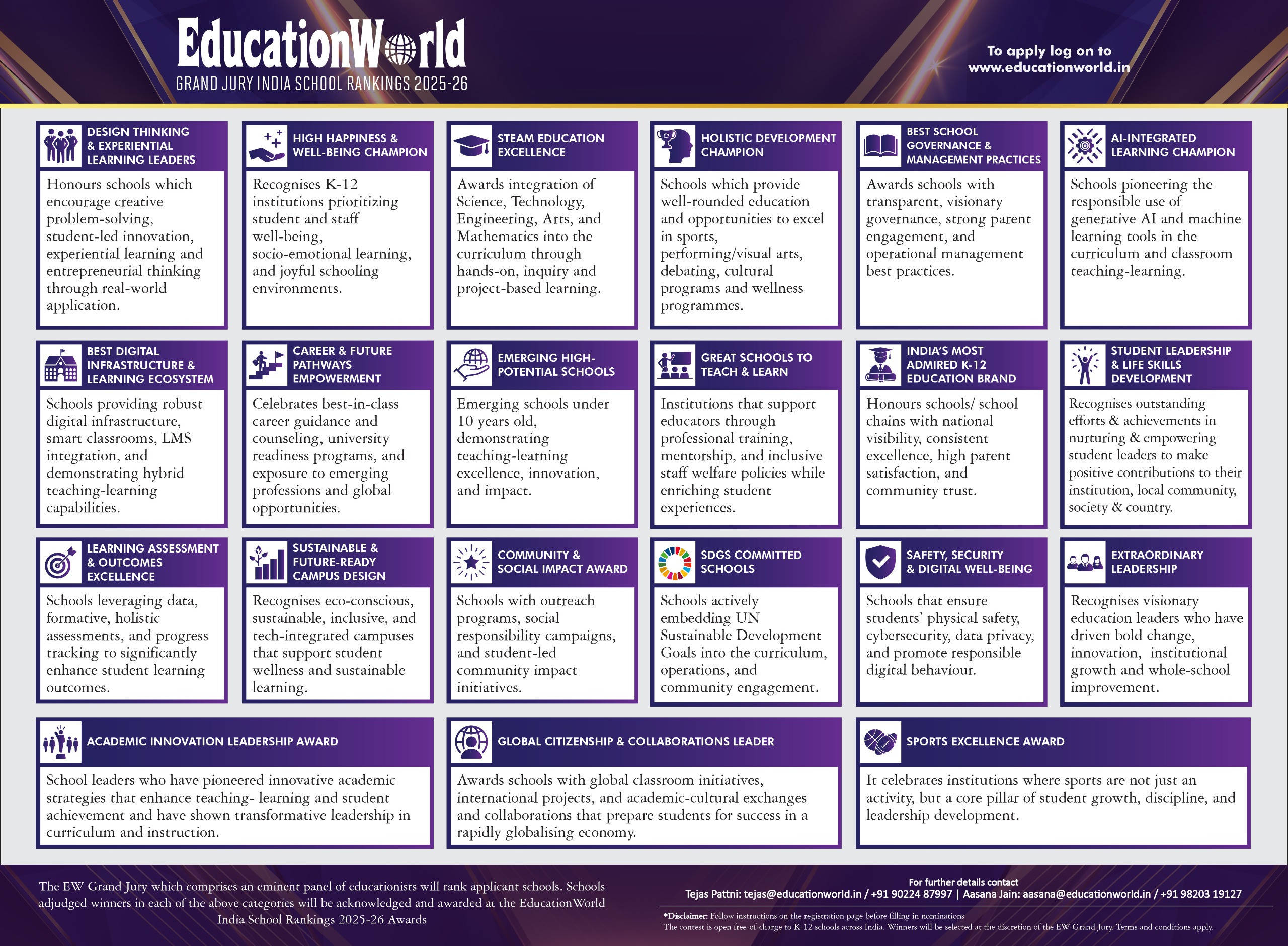 EducationWorld
GRAND JURY INDIA SCHOOL RANKINGS 2025-26

To apply log on to www.educationworld.in

DESIGN THINKING & EXPERIENTIAL LEARNING LEADERS
Honours schools which encourage creative problem-solving, student-led innovation, experiential learning and entrepreneurial thinking through real-world application.

HIGH HAPPINESS & WELL-BEING CHAMPION
Recognises K-12 institutions prioritizing student and staff well-being, socio-emotional learning, and joyful schooling environments.

STEAM EDUCATION EXCELLENCE
Awards integration of Science, Technology, Engineering, Arts, and Mathematics into the curriculum through hands-on, inquiry and project-based learning.

HOLISTIC DEVELOPMENT CHAMPION
Schools which provide well-rounded education and opportunities to excel in sports, performing/visual arts, debating, cultural programs and wellness programmes.

BEST SCHOOL GOVERNANCE & MANAGEMENT PRACTICES
Awards schools with transparent, visionary governance, strong parent engagement, and operational management best practices.

AI-INTEGRATED LEARNING CHAMPION
Schools pioneering the responsible use of generative AI and machine learning tools in the curriculum and classroom teaching-learning.

BEST DIGITAL INFRASTRUCTURE & LEARNING ECOSYSTEM
Schools providing robust digital infrastructure, smart classrooms, LMS integration, and demonstrating hybrid teaching-learning capabilities.

CAREER & FUTURE PATHWAYS EMPOWERMENT
Celebrates best-in-class career guidance and counseling, university readiness programs, and exposure to emerging professions and global opportunities.

EMERGING HIGH-POTENTIAL SCHOOLS
Emerging schools under 10 years old, demonstrating teaching-learning excellence, innovation, and impact.

GREAT SCHOOLS TO TEACH & LEARN
Institutions that support educators through professional training, mentorship, and inclusive staff welfare policies while enriching student experiences.

INDIA'S MOST ADMIRED K-12 EDUCATION BRAND
Honours schools/ school chains with national visibility, consistent excellence, high parent satisfaction, and community trust.

STUDENT LEADERSHIP & LIFE SKILLS DEVELOPMENT
Recognises outstanding efforts & achievements in nurturing & empowering student leaders to make positive contributions to their institution, local community, society & country.

LEARNING ASSESSMENT & OUTCOMES EXCELLENCE
Schools leveraging data, formative, holistic assessments, and progress tracking to significantly enhance student learning outcomes.

SUSTAINABLE & FUTURE-READY CAMPUS DESIGN
Recognises eco-conscious, sustainable, inclusive, and tech-integrated campuses that support student wellness and sustainable learning.

COMMUNITY & SOCIAL IMPACT AWARD
Schools with outreach programs, social responsibility campaigns, and student-led community impact initiatives.

SDGS COMMITTED SCHOOLS
Schools actively embedding UN Sustainable Development Goals into the curriculum, operations, and community engagement.

SAFETY, SECURITY & DIGITAL WELL-BEING
Schools that ensure students' physical safety, cybersecurity, data privacy, and promote responsible digital behaviour.

EXTRAORDINARY LEADERSHIP
Recognises visionary education leaders who have driven bold change, innovation, institutional growth and whole-school improvement.

ACADEMIC INNOVATION LEADERSHIP AWARD
School leaders who have pioneered innovative academic strategies that enhance teaching- learning and student achievement and have shown transformative leadership in curriculum and instruction.

GLOBAL CITIZENSHIP & COLLABORATIONS LEADER
Awards schools with global classroom initiatives, international projects, and academic-cultural exchanges and collaborations that prepare students for success in a rapidly globalising economy.

SPORTS EXCELLENCE AWARD
It celebrates institutions where sports are not just an activity, but a core pillar of student growth, discipline, and leadership development.

The EW Grand Jury which comprises an eminent panel of educationists will rank applicant schools. Schools adjudged winners in each of the above categories will be acknowledged and awarded at the EducationWorld India School Rankings 2025-26 Awards

For further details contact
Tejas Pattni: tejas@educationworld.in / +91 90224 87997 | Aasana Jain: aasana@educationworld.in / +91 98203 19127

*Disclaimer: Follow instructions on the registration page before filling in nominations
The contest is open free-of-charge to K-12 schools across India. Winners will be selected at the discretion of the EW Grand Jury. Terms and conditions apply.